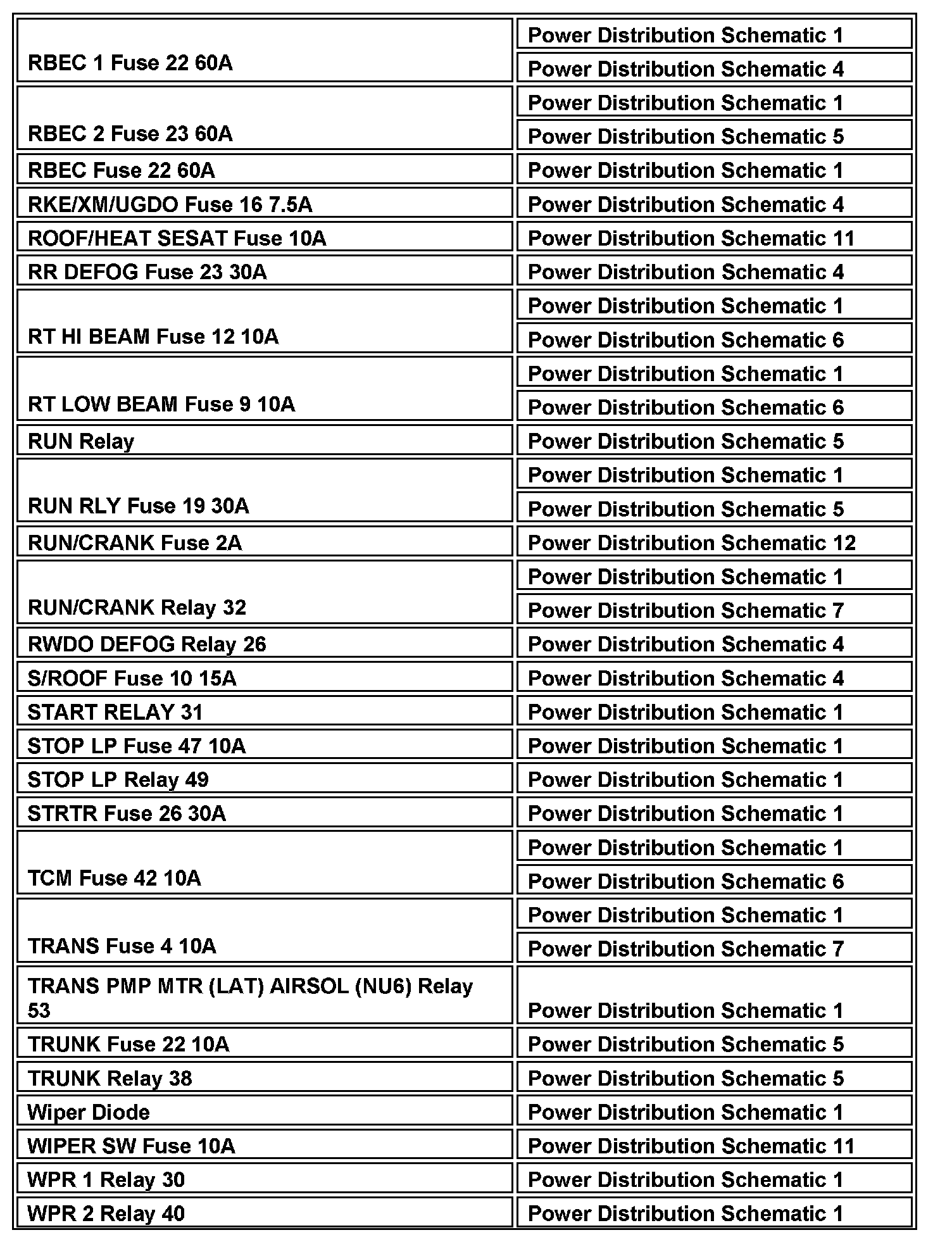 | | |
|---|---|
| RBEC 1 Fuse 22 60A | Power Distribution Schematic 1 |
| | Power Distribution Schematic 4 |
| RBEC 2 Fuse 23 60A | Power Distribution Schematic 1 |
| | Power Distribution Schematic 5 |
| RBEC Fuse 22 60A | Power Distribution Schematic 1 |
| RKE/XM/UGDO Fuse 16 7.5A | Power Distribution Schematic 4 |
| ROOF/HEAT SESAT Fuse 10A | Power Distribution Schematic 11 |
| RR DEFOG Fuse 23 30A | Power Distribution Schematic 4 |
| RT HI BEAM Fuse 12 10A | Power Distribution Schematic 1 |
| | Power Distribution Schematic 6 |
| RT LOW BEAM Fuse 9 10A | Power Distribution Schematic 1 |
| | Power Distribution Schematic 6 |
| RUN Relay | Power Distribution Schematic 5 |
| RUN RLY Fuse 19 30A | Power Distribution Schematic 1 |
| | Power Distribution Schematic 5 |
| RUN/CRANK Fuse 2A | Power Distribution Schematic 12 |
| RUN/CRANK Relay 32 | Power Distribution Schematic 1 |
| | Power Distribution Schematic 7 |
| RWDO DEFOG Relay 26 | Power Distribution Schematic 4 |
| S/ROOF Fuse 10 15A | Power Distribution Schematic 4 |
| START RELAY 31 | Power Distribution Schematic 1 |
| STOP LP Fuse 47 10A | Power Distribution Schematic 1 |
| STOP LP Relay 49 | Power Distribution Schematic 1 |
| STRTR Fuse 26 30A | Power Distribution Schematic 1 |
| TCM Fuse 42 10A | Power Distribution Schematic 1 |
| | Power Distribution Schematic 6 |
| TRANS Fuse 4 10A | Power Distribution Schematic 1 |
| | Power Distribution Schematic 7 |
| TRANS PMP MTR (LAT) AIRSOL (NU6) Relay 53 | Power Distribution Schematic 1 |
| TRUNK Fuse 22 10A | Power Distribution Schematic 5 |
| TRUNK Relay 38 | Power Distribution Schematic 5 |
| Wiper Diode | Power Distribution Schematic 1 |
| WIPER SW Fuse 10A | Power Distribution Schematic 11 |
| WPR 1 Relay 30 | Power Distribution Schematic 1 |
| WPR 2 Relay 40 | Power Distribution Schematic 1 |